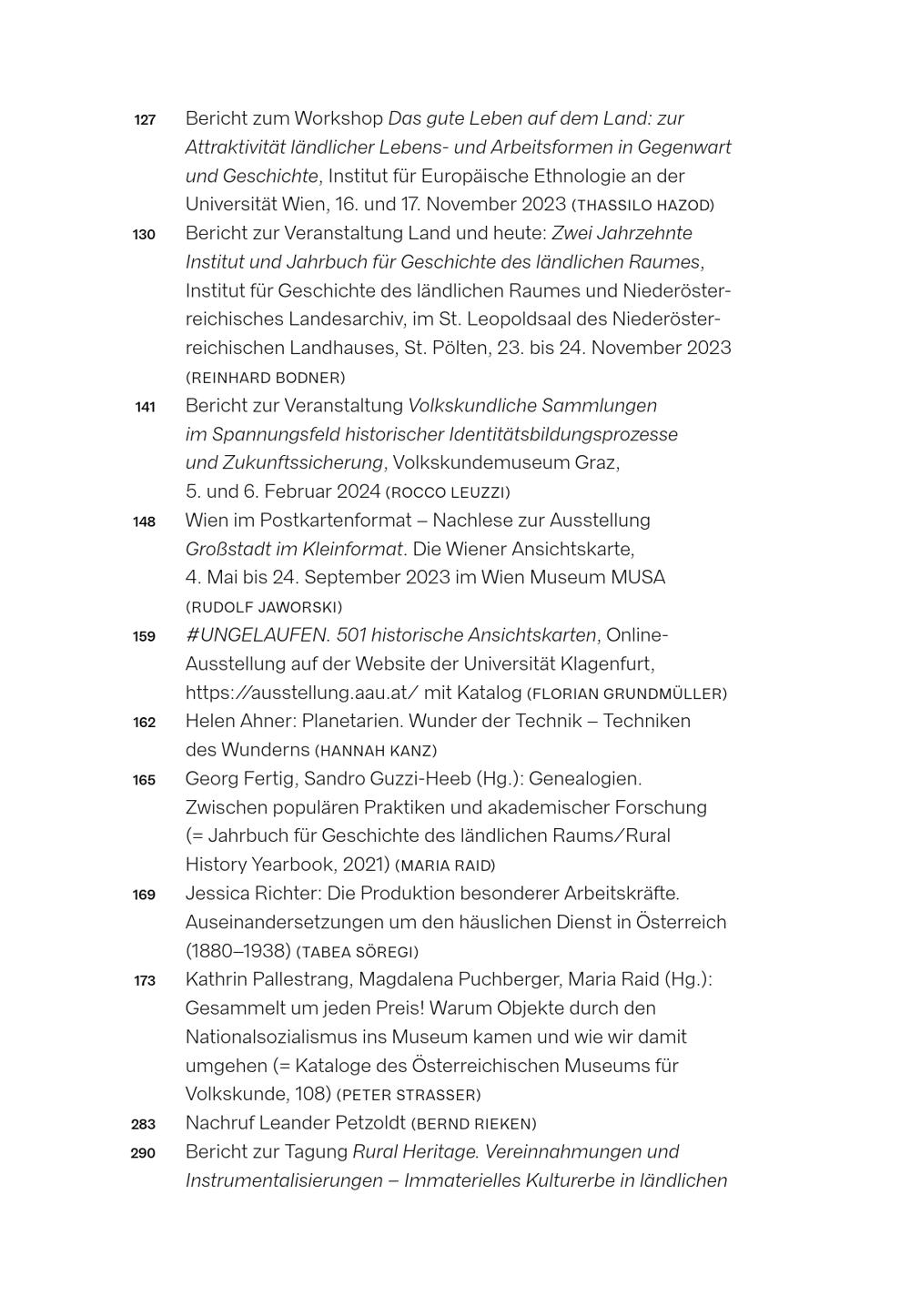 127 Bericht zum Workshop Das gute Leben auf dem Land: zur Attraktivität ländlicher Lebens- und Arbeitsformen in Gegenwart und Geschichte, Institut für Europäische Ethnologie an der Universität Wien, 16. und 17. November 2023 (THASSILO HAZOD)

130 Bericht zur Veranstaltung Land und heute: Zwei Jahrzehnte Institut und Jahrbuch für Geschichte des ländlichen Raumes, Institut für Geschichte des ländlichen Raumes und Niederösterreichisches Landesarchiv, im St. Leopoldsaal des Niederösterreichischen Landhauses, St. Pölten, 23. bis 24. November 2023 (REINHARD BODNER)

141 Bericht zur Veranstaltung Volkskundliche Sammlungen im Spannungsfeld historischer Identitätsbildungsprozesse und Zukunftssicherung, Volkskundemuseum Graz, 5. und 6. Februar 2024 (ROCCO LEUZZI)

148 Wien im Postkartenformat – Nachlese zur Ausstellung Großstadt im Kleinformat. Die Wiener Ansichtskarte, 4. Mai bis 24. September 2023 im Wien Museum MUSA (RUDOLF JAWORSKI)

159 #UNGELAUFEN. 501 historische Ansichtskarten, Online-Ausstellung auf der Website der Universität Klagenfurt, https://ausstellung.aau.at/ mit Katalog (FLORIAN GRUNDMÜLLER)

162 Helen Ahner: Planetarien. Wunder der Technik – Techniken des Wunderns (HANNAH KANZ)

165 Georg Fertig, Sandro Guzzi-Heeb (Hg.): Genealogien. Zwischen populären Praktiken und akademischer Forschung (= Jahrbuch für Geschichte des ländlichen Raums/Rural History Yearbook, 2021) (MARIA RAID)

169 Jessica Richter: Die Produktion besonderer Arbeitskräfte. Auseinandersetzungen um den häuslichen Dienst in Österreich (1880–1938) (TABEA SÖREGI)

173 Kathrin Pallestrang, Magdalena Puchberger, Maria Raid (Hg.): Gesammelt um jeden Preis! Warum Objekte durch den Nationalsozialismus ins Museum kamen und wie wir damit umgehen (= Kataloge des Österreichischen Museums für Volkskunde, 108) (PETER STRASSER)

283 Nachruf Leander Petzoldt (BERND RIEKEN)

290 Bericht zur Tagung Rural Heritage. Vereinnahmungen und Instrumentalisierungen – Immaterielles Kulturerbe in ländlichen